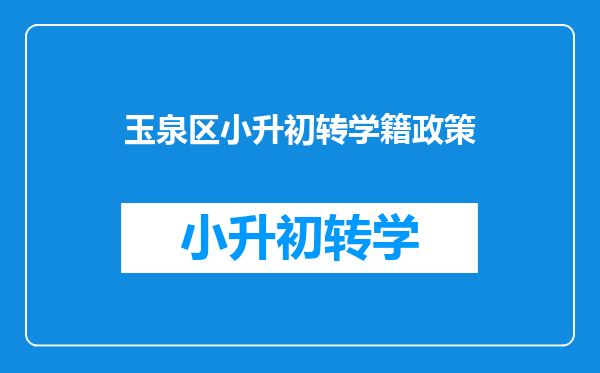 玉泉区小升初转学籍政策

小升初转学